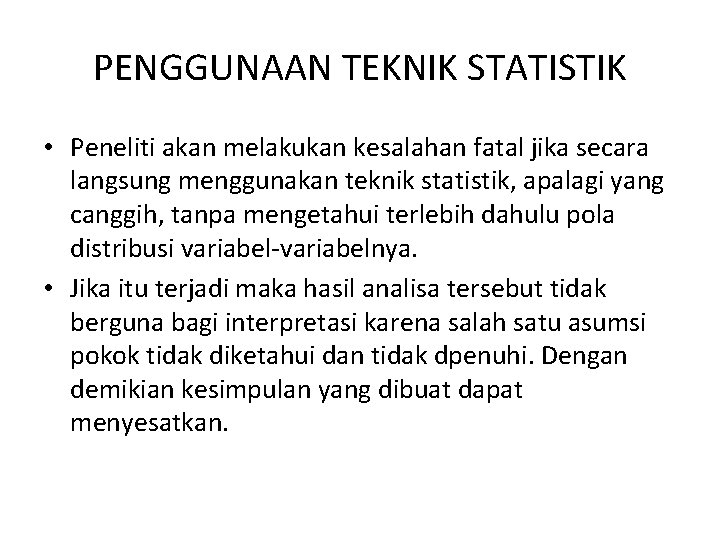 PENGGUNAAN TEKNIK STATISTIK

• Peneliti akan melakukan kesalahan fatal jika secara langsung menggunakan teknik statistik, apalagi yang canggih, tanpa mengetahui terlebih dahulu pola distribusi variabel-variabelnya.
• Jika itu terjadi maka hasil analisa tersebut tidak berguna bagi interpretasi karena salah satu asumsi pokok tidak diketahui dan tidak dpenuhi. Dengan demikian kesimpulan yang dibuat dapat menyesatkan.